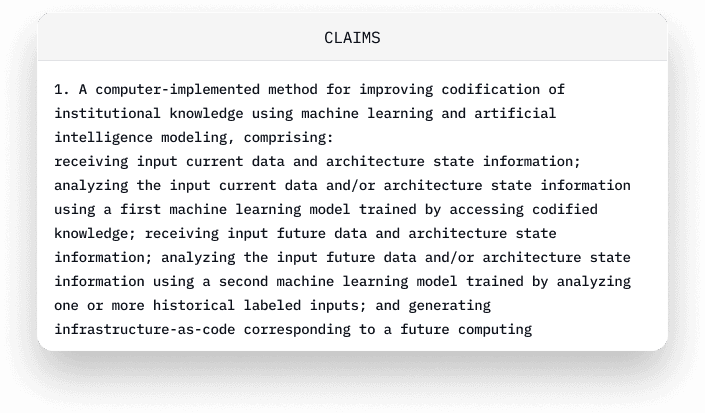 CLAIMS

1. A computer-implemented method for improving codification of institutional knowledge using machine learning and artificial intelligence modeling, comprising:
receiving input current data and architecture state information; analyzing the input current data and/or architecture state information using a first machine learning model trained by accessing codified knowledge; receiving input future data and architecture state information; analyzing the input future data and/or architecture state information using a second machine learning model trained by analyzing one or more historical labeled inputs; and generating infrastructure-as-code corresponding to a future computing